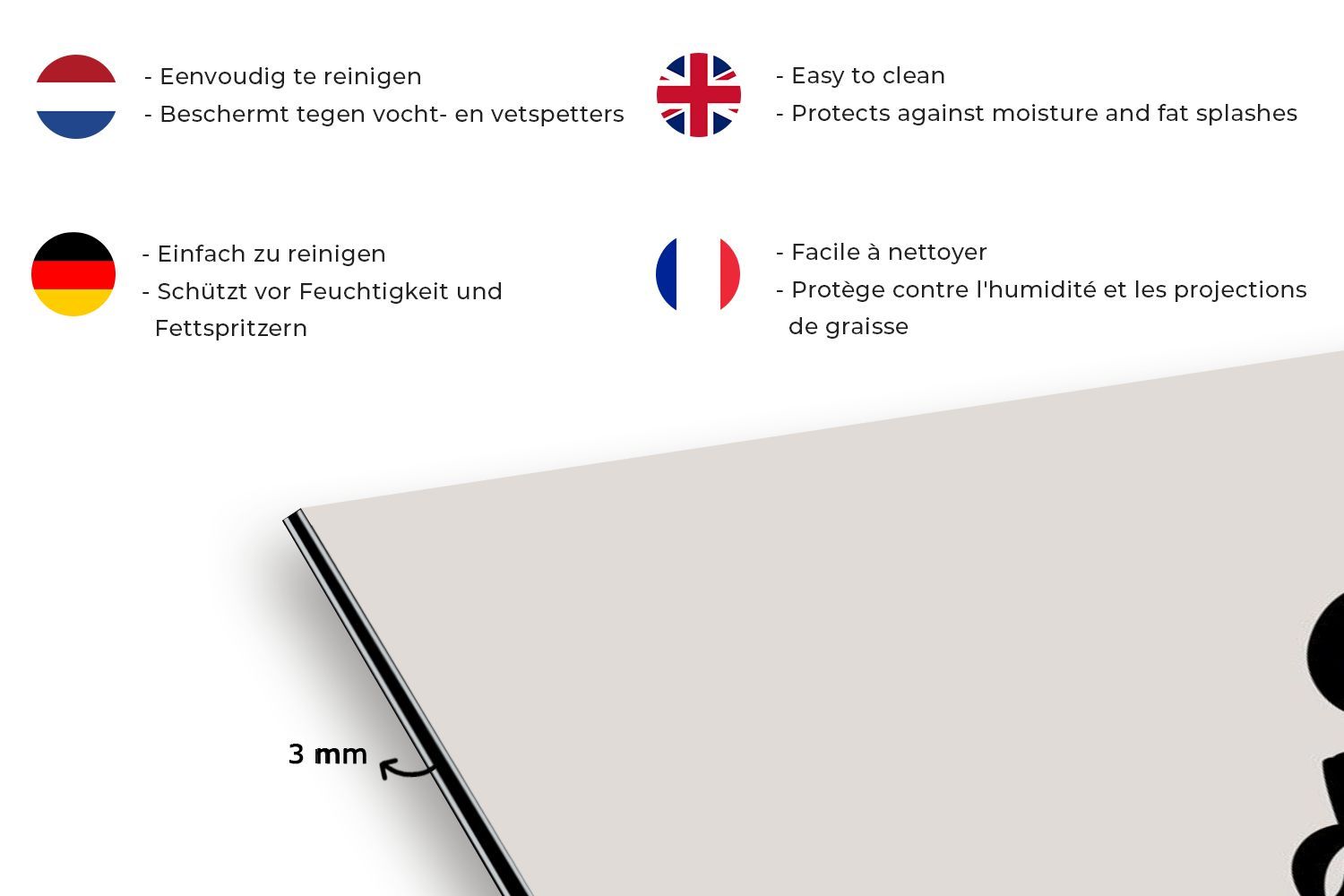 - Eenvoudig te reinigen
- Beschermt tegen vocht- en vetspetters

- Easy to clean
- Protects against moisture and fat splashes

- Einfach zu reinigen
- Schützt vor Feuchtigkeit und Fettspritzern

- Facile à nettoyer
- Protège contre l'humidité et les projections de graisse

3 mm